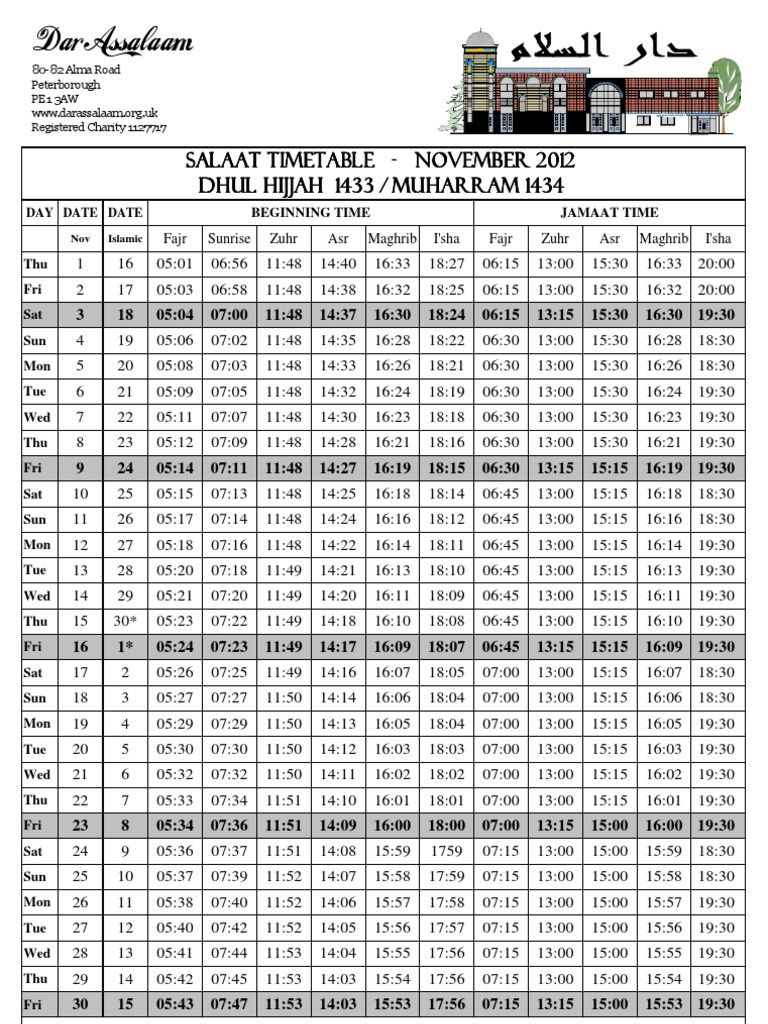 Dar Assalaam

80-82 Alma Road
Peterborough
PE1 3AW
www.darassalaam.org.uk
Registered Charity 1127717

دار السلام

SALAAT TIMETABLE - NOVEMBER 2012
DHUL HIJJAH 1433 / MUHARRAM 1434

| DAY | DATE | DATE | BEGINNING TIME | | | | | | JAMAAT TIME | | | | |
|---|---|---|---|---|---|---|---|---|---|---|---|---|---|
| | Nov | Islamic | Fajr | Sunrise | Zuhr | Asr | Maghrib | I'sha | Fajr | Zuhr | Asr | Maghrib | I'sha |
| Thu | 1 | 16 | 05:01 | 06:56 | 11:48 | 14:40 | 16:33 | 18:27 | 06:15 | 13:00 | 15:30 | 16:33 | 20:00 |
| Fri | 2 | 17 | 05:03 | 06:58 | 11:48 | 14:38 | 16:32 | 18:25 | 06:15 | 13:00 | 15:30 | 16:32 | 20:00 |
| Sat | 3 | 18 | 05:04 | 07:00 | 11:48 | 14:37 | 16:30 | 18:24 | 06:15 | 13:15 | 15:30 | 16:30 | 19:30 |
| Sun | 4 | 19 | 05:06 | 07:02 | 11:48 | 14:35 | 16:28 | 18:22 | 06:30 | 13:00 | 15:30 | 16:28 | 18:30 |
| Mon | 5 | 20 | 05:08 | 07:03 | 11:48 | 14:33 | 16:26 | 18:21 | 06:30 | 13:00 | 15:30 | 16:26 | 18:30 |
| Tue | 6 | 21 | 05:09 | 07:05 | 11:48 | 14:32 | 16:24 | 18:19 | 06:30 | 13:00 | 15:30 | 16:24 | 19:30 |
| Wed | 7 | 22 | 05:11 | 07:07 | 11:48 | 14:30 | 16:23 | 18:18 | 06:30 | 13:00 | 15:30 | 16:23 | 19:30 |
| Thu | 8 | 23 | 05:12 | 07:09 | 11:48 | 14:28 | 16:21 | 18:16 | 06:30 | 13:00 | 15:30 | 16:21 | 19:30 |
| Fri | 9 | 24 | 05:14 | 07:11 | 11:48 | 14:27 | 16:19 | 18:15 | 06:30 | 13:15 | 15:15 | 16:19 | 19:30 |
| Sat | 10 | 25 | 05:15 | 07:13 | 11:48 | 14:25 | 16:18 | 18:14 | 06:45 | 13:00 | 15:15 | 16:18 | 18:30 |
| Sun | 11 | 26 | 05:17 | 07:14 | 11:48 | 14:24 | 16:16 | 18:12 | 06:45 | 13:00 | 15:15 | 16:16 | 18:30 |
| Mon | 12 | 27 | 05:18 | 07:16 | 11:48 | 14:22 | 16:14 | 18:11 | 06:45 | 13:00 | 15:15 | 16:14 | 19:30 |
| Tue | 13 | 28 | 05:20 | 07:18 | 11:49 | 14:21 | 16:13 | 18:10 | 06:45 | 13:00 | 15:15 | 16:13 | 19:30 |
| Wed | 14 | 29 | 05:21 | 07:20 | 11:49 | 14:20 | 16:11 | 18:09 | 06:45 | 13:00 | 15:15 | 16:11 | 19:30 |
| Thu | 15 | 30* | 05:23 | 07:22 | 11:49 | 14:18 | 16:10 | 18:08 | 06:45 | 13:00 | 15:15 | 16:10 | 19:30 |
| Fri | 16 | 1* | 05:24 | 07:23 | 11:49 | 14:17 | 16:09 | 18:07 | 06:45 | 13:15 | 15:15 | 16:09 | 19:30 |
| Sat | 17 | 2 | 05:26 | 07:25 | 11:49 | 14:16 | 16:07 | 18:05 | 07:00 | 13:00 | 15:15 | 16:07 | 18:30 |
| Sun | 18 | 3 | 05:27 | 07:27 | 11:50 | 14:14 | 16:06 | 18:04 | 07:00 | 13:00 | 15:15 | 16:06 | 18:30 |
| Mon | 19 | 4 | 05:29 | 07:29 | 11:50 | 14:13 | 16:05 | 18:04 | 07:00 | 13:00 | 15:15 | 16:05 | 19:30 |
| Tue | 20 | 5 | 05:30 | 07:30 | 11:50 | 14:12 | 16:03 | 18:03 | 07:00 | 13:00 | 15:15 | 16:03 | 19:30 |
| Wed | 21 | 6 | 05:32 | 07:32 | 11:50 | 14:11 | 16:02 | 18:02 | 07:00 | 13:00 | 15:15 | 16:02 | 19:30 |
| Thu | 22 | 7 | 05:33 | 07:34 | 11:51 | 14:10 | 16:01 | 18:01 | 07:00 | 13:00 | 15:15 | 16:01 | 19:30 |
| Fri | 23 | 8 | 05:34 | 07:36 | 11:51 | 14:09 | 16:00 | 18:00 | 07:00 | 13:15 | 15:00 | 16:00 | 19:30 |
| Sat | 24 | 9 | 05:36 | 07:37 | 11:51 | 14:08 | 15:59 | 1759 | 07:15 | 13:00 | 15:00 | 15:59 | 18:30 |
| Sun | 25 | 10 | 05:37 | 07:39 | 11:52 | 14:07 | 15:58 | 17:59 | 07:15 | 13:00 | 15:00 | 15:58 | 18:30 |
| Mon | 26 | 11 | 05:38 | 07:40 | 11:52 | 14:06 | 15:57 | 17:58 | 07:15 | 13:00 | 15:00 | 15:57 | 19:30 |
| Tue | 27 | 12 | 05:40 | 07:42 | 11:52 | 14:05 | 15:56 | 17:57 | 07:15 | 13:00 | 15:00 | 15:56 | 19:30 |
| Wed | 28 | 13 | 05:41 | 07:44 | 11:53 | 14:04 | 15:55 | 17:56 | 07:15 | 13:00 | 15:00 | 15:55 | 19:30 |
| Thu | 29 | 14 | 05:42 | 07:45 | 11:53 | 14:03 | 15:54 | 17:56 | 07:15 | 13:00 | 15:00 | 15:54 | 19:30 |
| Fri | 30 | 15 | 05:43 | 07:47 | 11:53 | 14:03 | 15:53 | 17:56 | 07:15 | 13:15 | 15:00 | 15:53 | 19:30 |